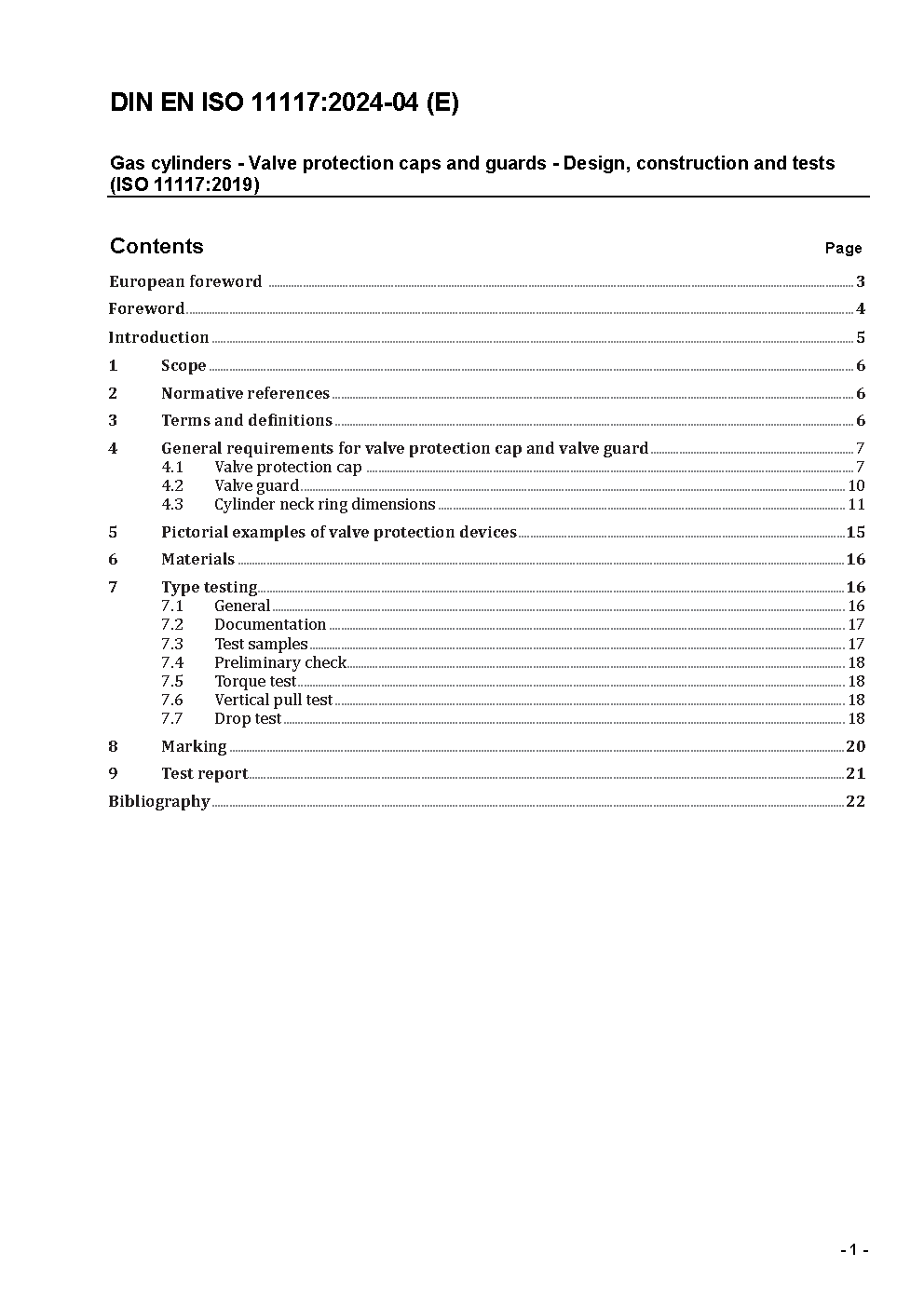 DIN EN ISO 11117:2024-04 (E)

Gas cylinders - Valve protection caps and guards - Design, construction and tests (ISO 11117:2019)

Contents Page

European foreword 3

Foreword 4

Introduction 5

1 Scope 6

2 Normative references 6

3 Terms and definitions 6

4 General requirements for valve protection cap and valve guard 7
4.1 Valve protection cap 7
4.2 Valve guard 10
4.3 Cylinder neck ring dimensions 11

5 Pictorial examples of valve protection devices 15

6 Materials 16

7 Type testing 16
7.1 General 16
7.2 Documentation 17
7.3 Test samples 17
7.4 Preliminary check 18
7.5 Torque test 18
7.6 Vertical pull test 18
7.7 Drop test 18

8 Marking 20

9 Test report 21

Bibliography 22

- 1 -